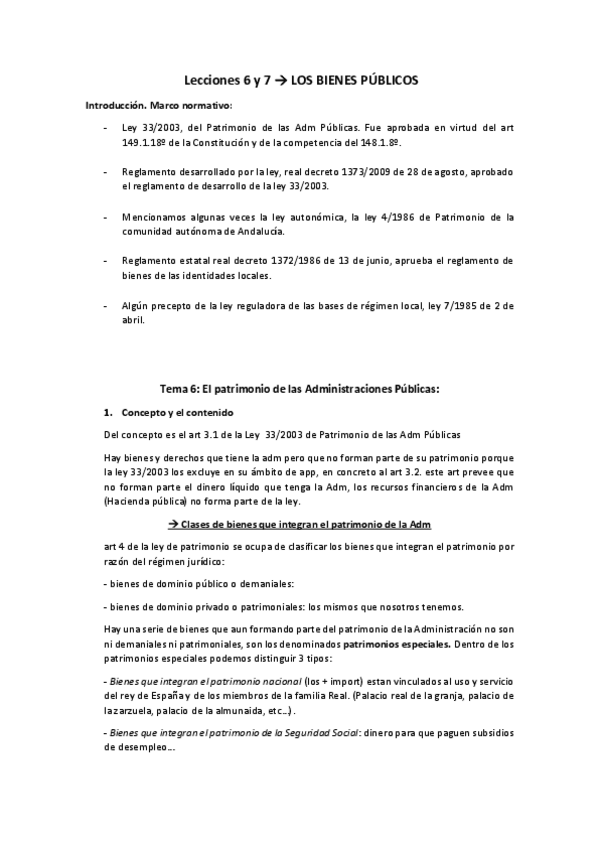 Lecciones 6 y 7 → LOS BIENES PÚBLICOS

Introducción. Marco normativo:

- Ley 33/2003, del Patrimonio de las Adm Públicas. Fue aprobada en virtud del art 149.1.18º de la Constitución y de la competencia del 148.1.8º.

- Reglamento desarrollado por la ley, real decreto 1373/2009 de 28 de agosto, aprobado el reglamento de desarrollo de la ley 33/2003.

- Mencionamos algunas veces la ley autonómica, la ley 4/1986 de Patrimonio de la comunidad autónoma de Andalucía.

- Reglamento estatal real decreto 1372/1986 de 13 de junio, aprueba el reglamento de bienes de las identidades locales.

- Algún precepto de la ley reguladora de las bases de régimen local, ley 7/1985 de 2 de abril.

Tema 6: El patrimonio de las Administraciones Públicas:

1. Concepto y el contenido

Del concepto es el art 3.1 de la Ley 33/2003 de Patrimonio de las Adm Públicas

Hay bienes y derechos que tiene la adm pero que no forman parte de su patrimonio porque la ley 33/2003 los excluye en su ámbito de app, en concreto al art 3.2. este art prevee que no forman parte el dinero líquido que tenga la Adm, los recursos financieros de la Adm (Hacienda pública) no forma parte de la ley.

→ Clases de bienes que integran el patrimonio de la Adm

art 4 de la ley de patrimonio se ocupa de clasificar los bienes que integran el patrimonio por razón del régimen jurídico:

- bienes de dominio público o demaniales:

- bienes de dominio privado o patrimoniales: los mismos que nosotros tenemos.

Hay una serie de bienes que aun formando parte del patrimonio de la Administración no son ni demaniales ni patrimoniales, son los denominados patrimonios especiales. Dentro de los patrimonios especiales podemos distinguir 3 tipos:

- Bienes que integran el patrimonio nacional (los + import) estan vinculados al uso y servicio del rey de España y de los miembros de la familia Real. (Palacio real de la granja, palacio de la zarzuela, palacio de la almunaida, etc…).

- Bienes que integran el patrimonio de la Seguridad Social: dinero para que paguen subsidios de desempleo…